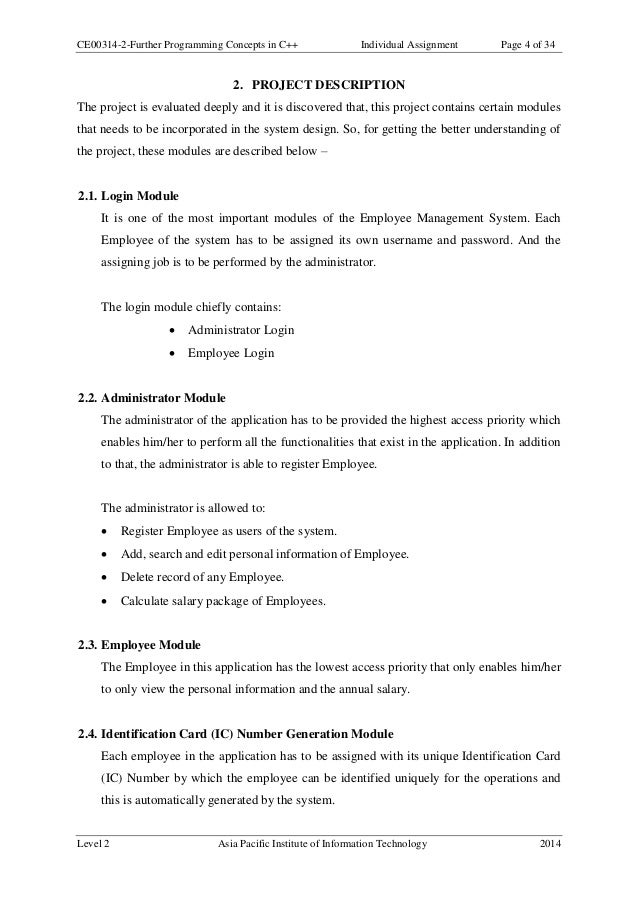 CE00314-2-Further Programming Concepts in C++ Individual Assignment Page 4 of 34

2. PROJECT DESCRIPTION

The project is evaluated deeply and it is discovered that, this project contains certain modules that needs to be incorporated in the system design. So, for getting the better understanding of the project, these modules are described below –

2.1. Login Module

It is one of the most important modules of the Employee Management System. Each Employee of the system has to be assigned its own username and password. And the assigning job is to be performed by the administrator.

The login module chiefly contains:

• Administrator Login
• Employee Login

2.2. Administrator Module

The administrator of the application has to be provided the highest access priority which enables him/her to perform all the functionalities that exist in the application. In addition to that, the administrator is able to register Employee.

The administrator is allowed to:

• Register Employee as users of the system.
• Add, search and edit personal information of Employee.
• Delete record of any Employee.
• Calculate salary package of Employees.

2.3. Employee Module

The Employee in this application has the lowest access priority that only enables him/her to only view the personal information and the annual salary.

2.4. Identification Card (IC) Number Generation Module

Each employee in the application has to be assigned with its unique Identification Card (IC) Number by which the employee can be identified uniquely for the operations and this is automatically generated by the system.

Level 2 Asia Pacific Institute of Information Technology 2014